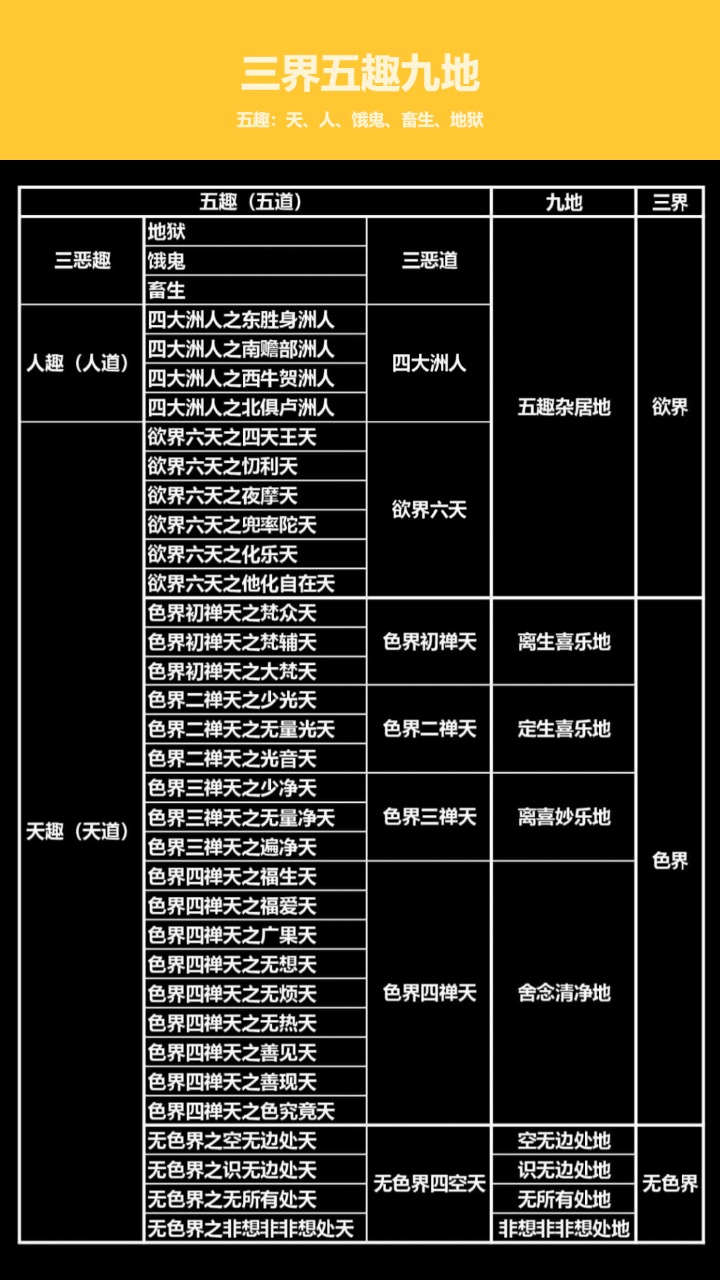 三界五趣九地

五趣：天、人、饿鬼、畜生、地狱

| 五趣（五道） | | | 九地 | 三界 |
|---|---|---|---|---|
| 三恶趣 | 地狱 | 三恶道 | 五趣杂居地 | 欲界 |
| | 饿鬼 | | | |
| | 畜生 | | | |
| 人趣（人道） | 四大洲人之东胜身洲人 | 四大洲人 | | |
| | 四大洲人之南赡部洲人 | | | |
| | 四大洲人之西牛贺洲人 | | | |
| | 四大洲人之北俱卢洲人 | | | |
| 天趣（天道） | 欲界六天之四天王天 | 欲界六天 | | |
| | 欲界六天之忉利天 | | | |
| | 欲界六天之夜摩天 | | | |
| | 欲界六天之兜率陀天 | | | |
| | 欲界六天之化乐天 | | | |
| | 欲界六天之他化自在天 | | | |
| | 色界初禅天之梵众天 | 色界初禅天 | 离生喜乐地 | 色界 |
| | 色界初禅天之梵辅天 | | | |
| | 色界初禅天之大梵天 | | | |
| | 色界二禅天之少光天 | 色界二禅天 | 定生喜乐地 | |
| | 色界二禅天之无量光天 | | | |
| | 色界二禅天之光音天 | | | |
| | 色界三禅天之少净天 | 色界三禅天 | 离喜妙乐地 | |
| | 色界三禅天之无量净天 | | | |
| | 色界三禅天之遍净天 | | | |
| | 色界四禅天之福生天 | 色界四禅天 | 舍念清净地 | |
| | 色界四禅天之福爱天 | | | |
| | 色界四禅天之广果天 | | | |
| | 色界四禅天之无想天 | | | |
| | 色界四禅天之无烦天 | | | |
| | 色界四禅天之无热天 | | | |
| | 色界四禅天之善见天 | | | |
| | 色界四禅天之善现天 | | | |
| | 色界四禅天之色究竟天 | | | |
| | 无色界之空无边处天 | 无色界四空天 | 空无边处地 | 无色界 |
| | 无色界之识无边处天 | | 识无边处地 | |
| | 无色界之无所有处天 | | 无所有处地 | |
| | 无色界之非想非非想处天 | | 非想非非想处地 | |